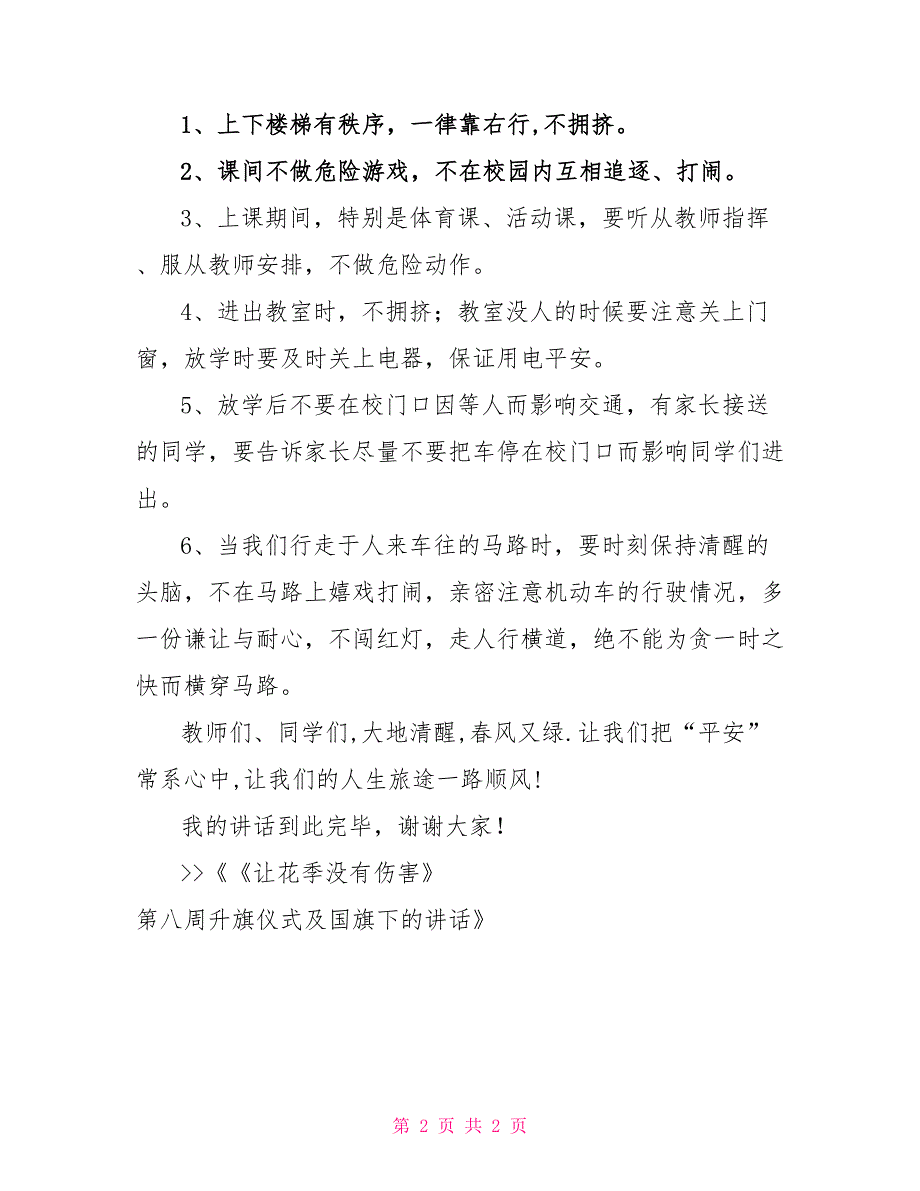 1、上下楼梯有秩序，一律靠右行,不拥挤。

2、课间不做危险游戏，不在校园内互相追逐、打闹。

3、上课期间，特别是体育课、活动课，要听从教师指挥、服从教师安排，不做危险动作。

4、进出教室时，不拥挤；教室没人的时候要注意关上门窗，放学时要及时关上电器，保证用电平安。

5、放学后不要在校门口因等人而影响交通，有家长接送的同学，要告诉家长尽量不要把车停在校门口而影响同学们进出。

6、当我们行走于人来车往的马路时，要时刻保持清醒的头脑，不在马路上嬉戏打闹，亲密注意机动车的行驶情况，多一份谦让与耐心，不闯红灯，走人行横道，绝不能为贪一时之快而横穿马路。

教师们、同学们,大地清醒,春风又绿.让我们把“平安”常系心中,让我们的人生旅途一路顺风!

我的讲话到此完毕，谢谢大家！

>>《《让花季没有伤害》
第八周升旗仪式及国旗下的讲话》

第 2 页 共 2 页